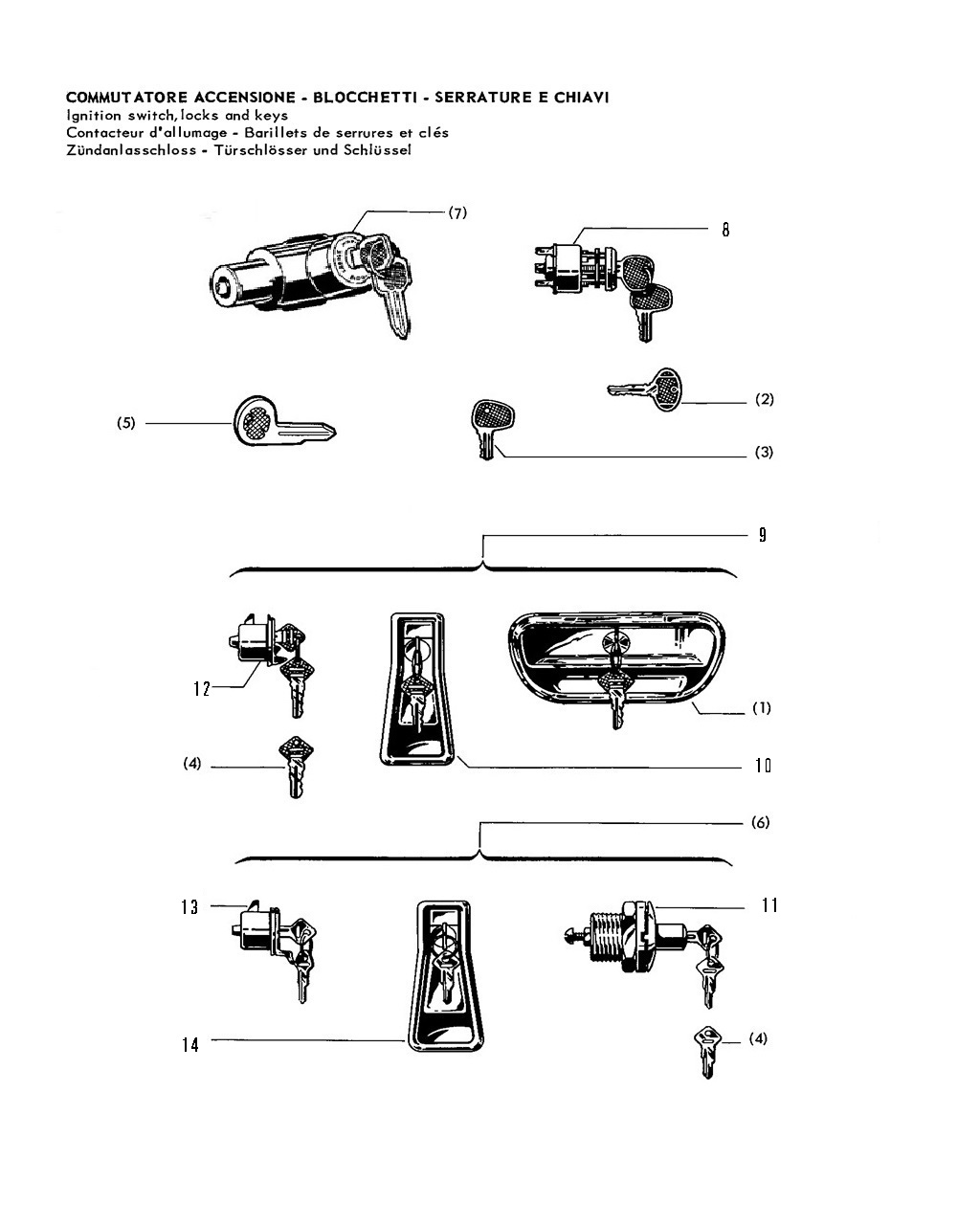 COMMUTATORE ACCENSIONE - BLOCCHETTI - SERRATURE E CHIAVI
Ignition switch, locks and keys
Contacteur d'allumage - Barillets de serrures et clés
Zündanlasschloss - Türschlösser und Schlüssel

(7)

8

(2)

(5)

(3)

9

12

(1)

(4)

10

(6)

13

11

14

(4)